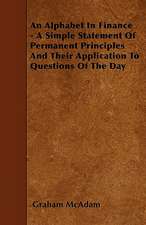 An Alphabet In Finance - A Simple Statement Of Permanent Principles And Their Application To Questions Of The Day

Graham McAdam